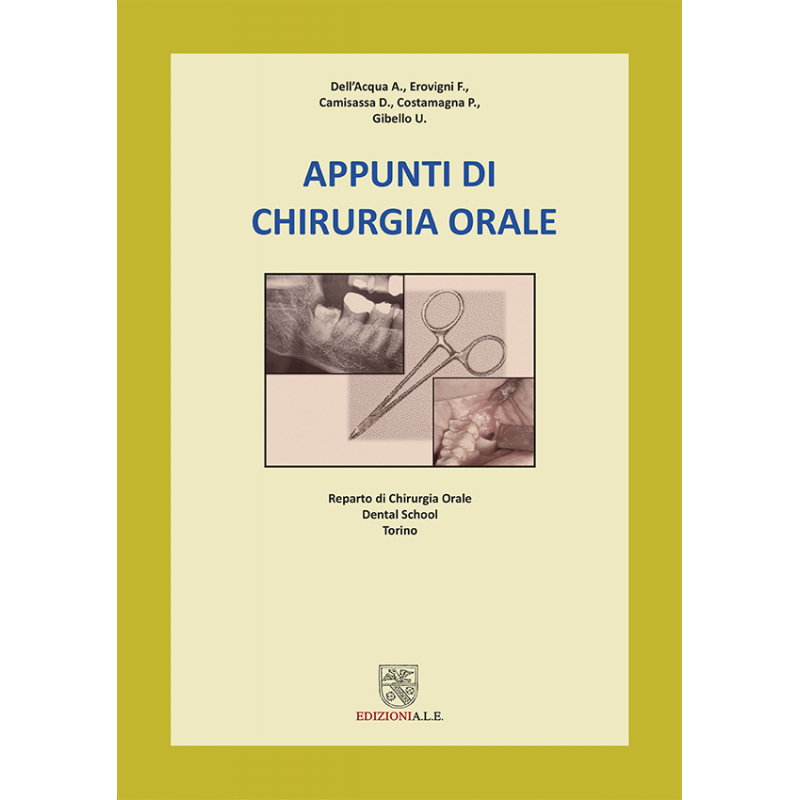 Dell'Acqua A., Erovigni F., Camisassa D., Costamagna P., Gibello U.

APPUNTI DI CHIRURGIA ORALE

Reparto di Chirurgia Orale
Dental School
Torino

EDIZIONI A.L.E.